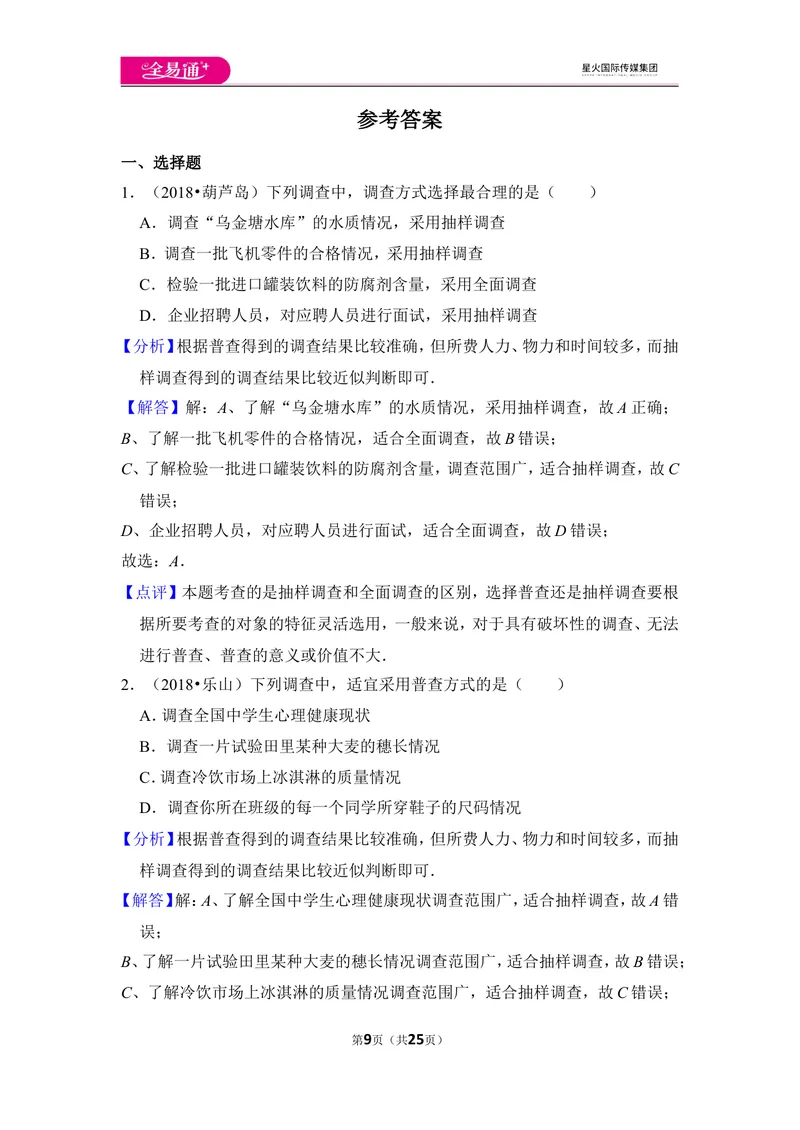 全易通

星火国际传媒集团

参考答案

一、选择题

1．（2018•葫芦岛）下列调查中，调查方式选择最合理的是（　　）

A．调查“乌金塘水库”的水质情况，采用抽样调查

B．调查一批飞机零件的合格情况，采用抽样调查

C．检验一批进口罐装饮料的防腐剂含量，采用全面调查

D．企业招聘人员，对应聘人员进行面试，采用抽样调查

【分析】根据普查得到的调查结果比较准确，但所费人力、物力和时间较多，而抽样调查得到的调查结果比较近似判断即可．

【解答】解：A、了解“乌金塘水库”的水质情况，采用抽样调查，故A正确；

B、了解一批飞机零件的合格情况，适合全面调查，故B错误；

C、了解检验一批进口罐装饮料的防腐剂含量，调查范围广，适合抽样调查，故C错误；

D、企业招聘人员，对应聘人员进行面试，适合全面调查，故D错误；

故选：A．

【点评】本题考查的是抽样调查和全面调查的区别，选择普查还是抽样调查要根据所要考查的对象的特征灵活选用，一般来说，对于具有破坏性的调查、无法进行普查、普查的意义或价值不大．

2．（2018•乐山）下列调查中，适宜采用普查方式的是（　　）

A．调查全国中学生心理健康现状

B．调查一片试验田里某种大麦的穗长情况

C．调查冷饮市场上冰淇淋的质量情况

D．调查你所在班级的每一个同学所穿鞋子的尺码情况

【分析】根据普查得到的调查结果比较准确，但所费人力、物力和时间较多，而抽样调查得到的调查结果比较近似判断即可．

【解答】解：A、了解全国中学生心理健康现状调查范围广，适合抽样调查，故A错误；

B、了解一片试验田里某种大麦的穗长情况调查范围广，适合抽样调查，故B错误；

C、了解冷饮市场上冰淇淋的质量情况调查范围广，适合抽样调查，故C错误；

第9页（共25页）